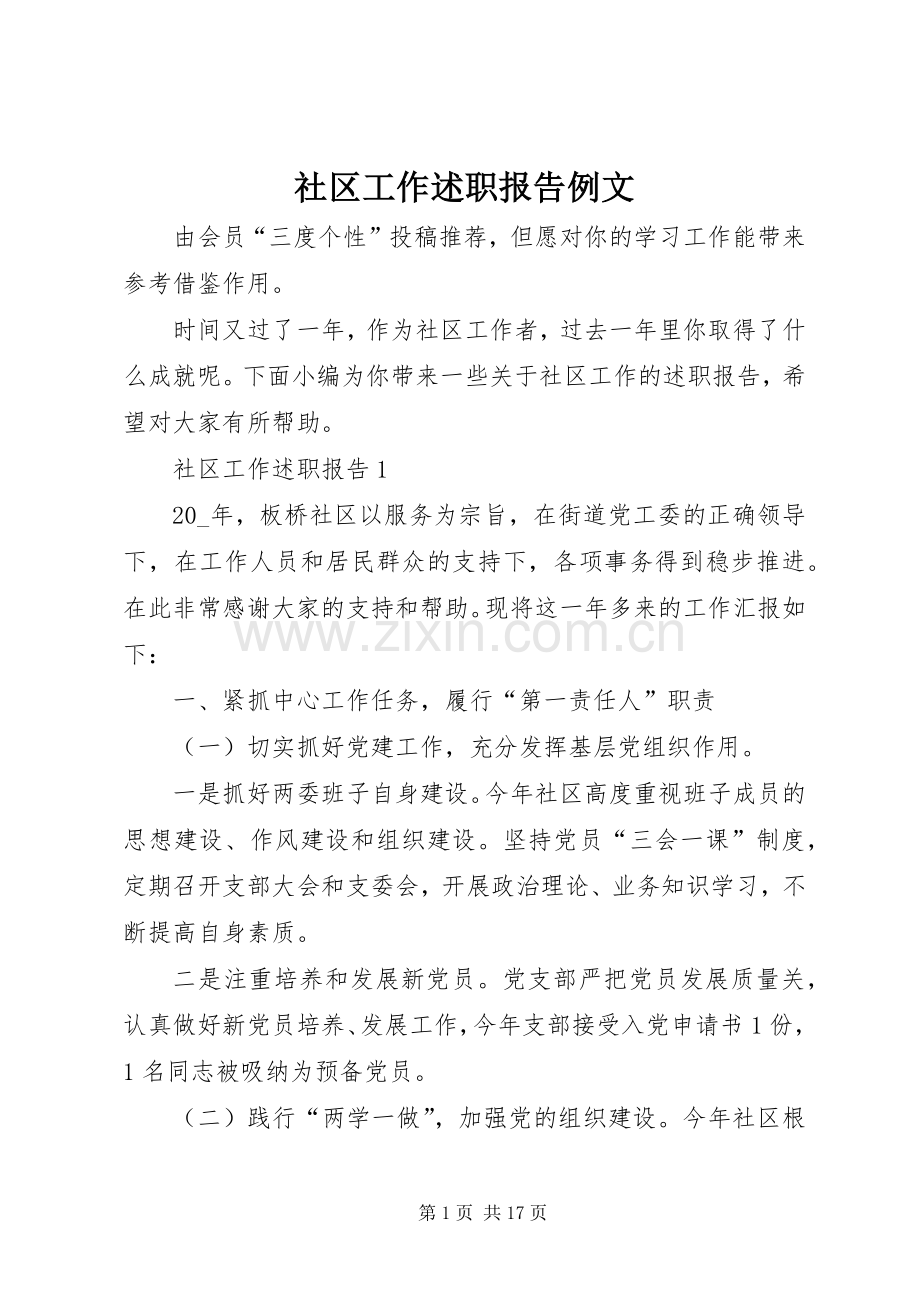 社区工作述职报告例文

由会员“三度个性”投稿推荐，但愿对你的学习工作能带来参考借鉴作用。

时间又过了一年，作为社区工作者，过去一年里你取得了什么成就呢。下面小编为你带来一些关于社区工作的述职报告，希望对大家有所帮助。

社区工作述职报告1

20_年，板桥社区以服务为宗旨，在街道党工委的正确领导下，在工作人员和居民群众的支持下，各项事务得到稳步推进。在此非常感谢大家的支持和帮助。现将这一年多来的工作汇报如下：

一、紧抓中心工作任务，履行“第一责任人”职责

（一）切实抓好党建工作，充分发挥基层党组织作用。

一是抓好两委班子自身建设。今年社区高度重视班子成员的思想建设、作风建设和组织建设。坚持党员“三会一课”制度，定期召开支部大会和支委会，开展政治理论、业务知识学习，不断提高自身素质。

二是注重培养和发展新党员。党支部严把党员发展质量关，认真做好新党员培养、发展工作，今年支部接受入党申请书1份，1名同志被吸纳为预备党员。

（二）践行“两学一做”，加强党的组织建设。今年社区根

第1页 共17页

www.zixin.com.cn